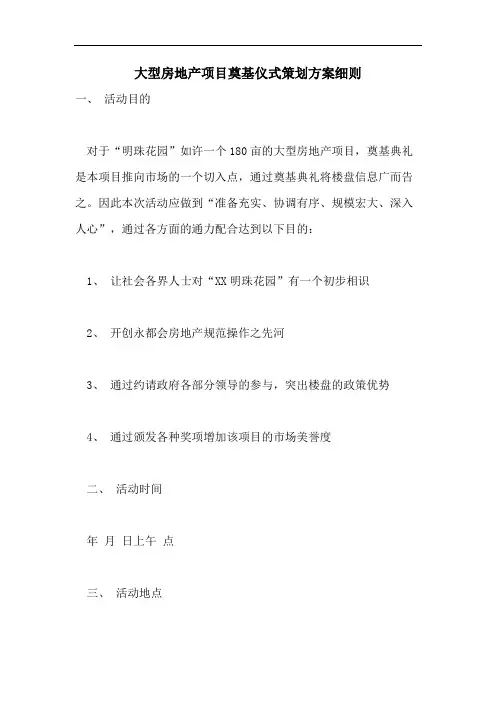 大型房地产项目奠基仪式策划方案细则

一、 活动目的

对于“明珠花园”如许一个180亩的大型房地产项目，奠基典礼是本项目推向市场的一个切入点，通过奠基典礼将楼盘信息广而告之。因此本次活动应做到“准备充实、协调有序、规模宏大、深入人心”，通过各方面的通力配合达到以下目的：

1、 让社会各界人士对“XX明珠花园”有一个初步相识

2、 开创永都会房地产规范操作之先河

3、 通过约请政府各部分领导的参与，突出楼盘的政策优势

4、 通过颁发各种奖项增加该项目的市场美誉度

二、 活动时间

年 月 日上午 点

三、 活动地点